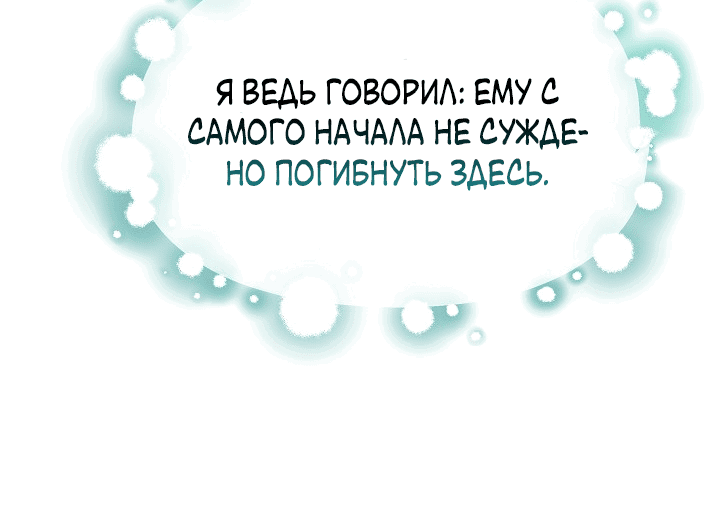 Я ВЕДЬ ГОВОРИЛ: ЕМУ С САМОГО НАЧАЛА НЕ СУЖДЕНО ПОГИБНУТЬ ЗДЕСЬ.